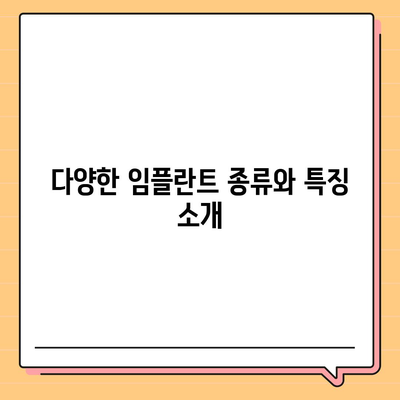 다양한 임플란트 종류와 특징 소개